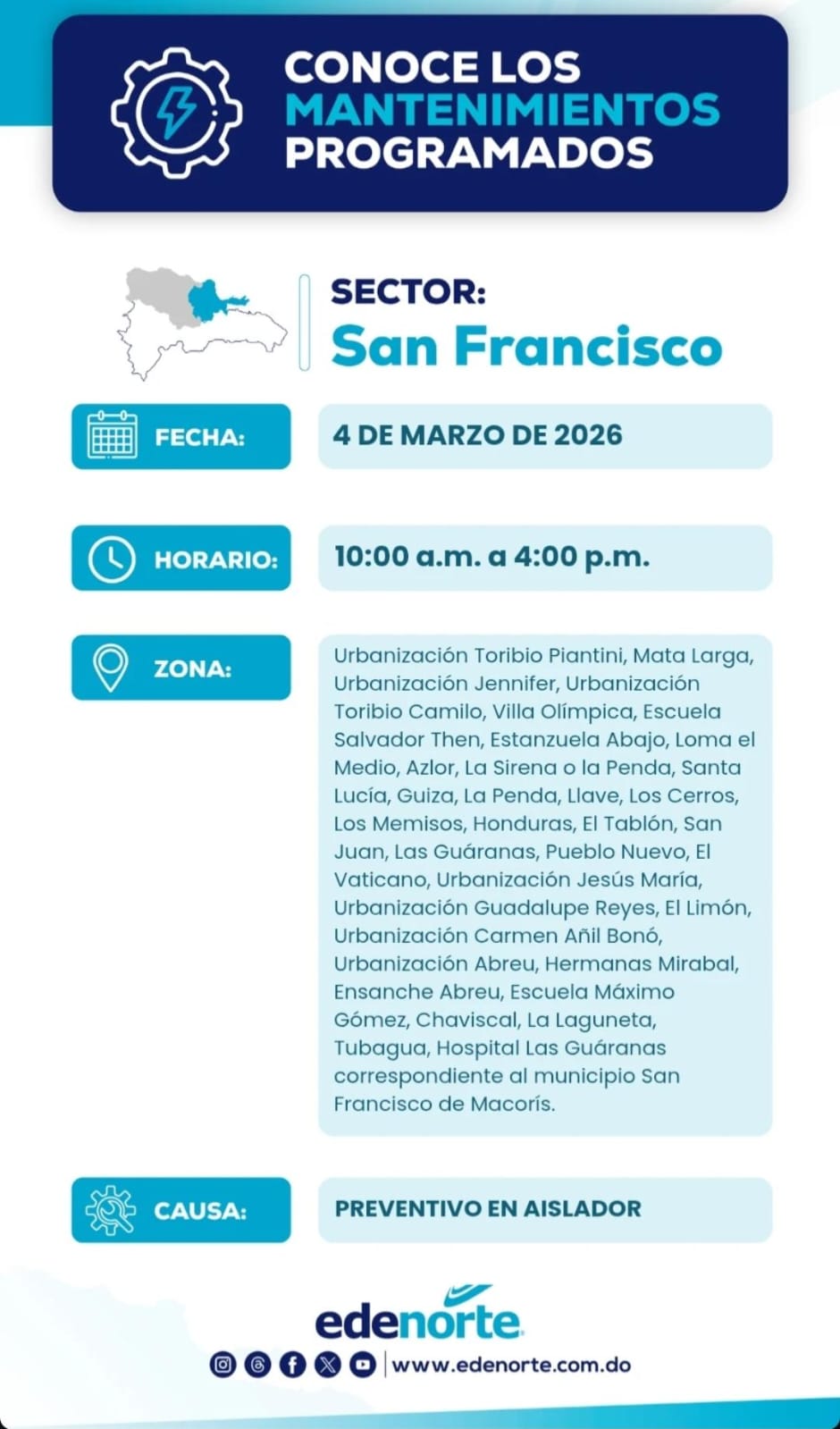 CONOCE LOS MANTENIMIENTOS PROGRAMADOS

SECTOR:
San Francisco

FECHA:
4 DE MARZO DE 2026

HORARIO:
10:00 a.m. a 4:00 p.m.

ZONA:
Urbanización Toribio Piantini, Mata Larga, Urbanización Jennifer, Urbanización Toribio Camilo, Villa Olímpica, Escuela Salvador Then, Estanzuela Abajo, Loma el Medio, Azlor, La Sirena o la Penda, Santa Lucía, Guiza, La Penda, Llave, Los Cerros, Los Memisos, Honduras, El Tablón, San Juan, Las Guáranas, Pueblo Nuevo, El Vaticano, Urbanización Jesús María, Urbanización Guadalupe Reyes, El Limón, Urbanización Carmen Añil Bonó, Urbanización Abreu, Hermanas Mirabal, Ensanche Abreu, Escuela Máximo Gómez, Chaviscal, La Laguneta, Tubagua, Hospital Las Guáranas correspondiente al municipio San Francisco de Macorís.

CAUSA:
PREVENTIVO EN AISLADOR

edenorte
www.edenorte.com.do